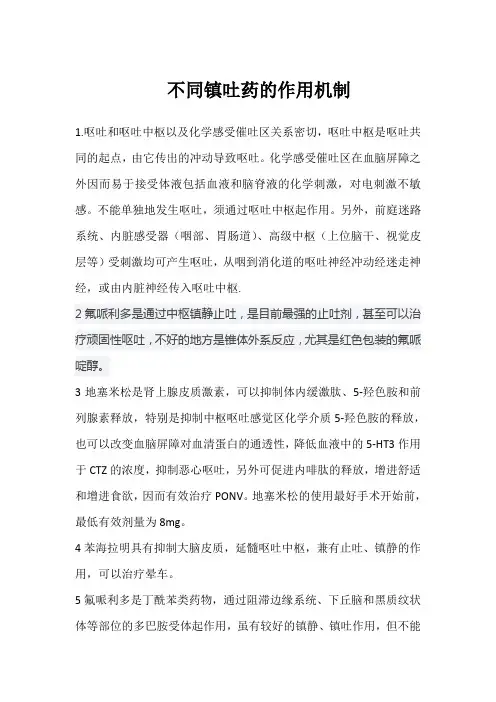 不同镇吐药的作用机制

1.呕吐和呕吐中枢以及化学感受催吐区关系密切，呕吐中枢是呕吐共同的起点，由它传出的冲动导致呕吐。化学感受催吐区在血脑屏障之外因而易于接受体液包括血液和脑脊液的化学刺激，对电刺激不敏感。不能单独地发生呕吐，须通过呕吐中枢起作用。另外，前庭迷路系统、内脏感受器（咽部、胃肠道）、高级中枢（上位脑干、视觉皮层等）受刺激均可产生呕吐，从咽到消化道的呕吐神经冲动经迷走神经，或由内脏神经传入呕吐中枢.

2 氟哌利多是通过中枢镇静止吐，是目前最强的止吐剂，甚至可以治疗顽固性呕吐，不好的地方是锥体外系反应，尤其是红色包装的氟哌啶醇。

3 地塞米松是肾上腺皮质激素，可以抑制体内缓激肽、5-羟色胺和前列腺素释放，特别是抑制中枢呕吐感觉区化学介质 5-羟色胺的释放，也可以改变血脑屏障对血清蛋白的通透性，降低血液中的 5-HT3 作用于 CTZ 的浓度，抑制恶心呕吐，另外可促进内啡肽的释放，增进舒适和增进食欲，因而有效治疗 PONV。地塞米松的使用最好手术开始前，最低有效剂量为 8mg。

4 苯海拉明具有抑制大脑皮质，延髓呕吐中枢，兼有止吐、镇静的作用，可以治疗晕车。

5 氟哌利多是丁酰苯类药物，通过阻滞边缘系统、下丘脑和黑质纹状体等部位的多巴胺受体起作用，虽有较好的镇静、镇吐作用，但不能